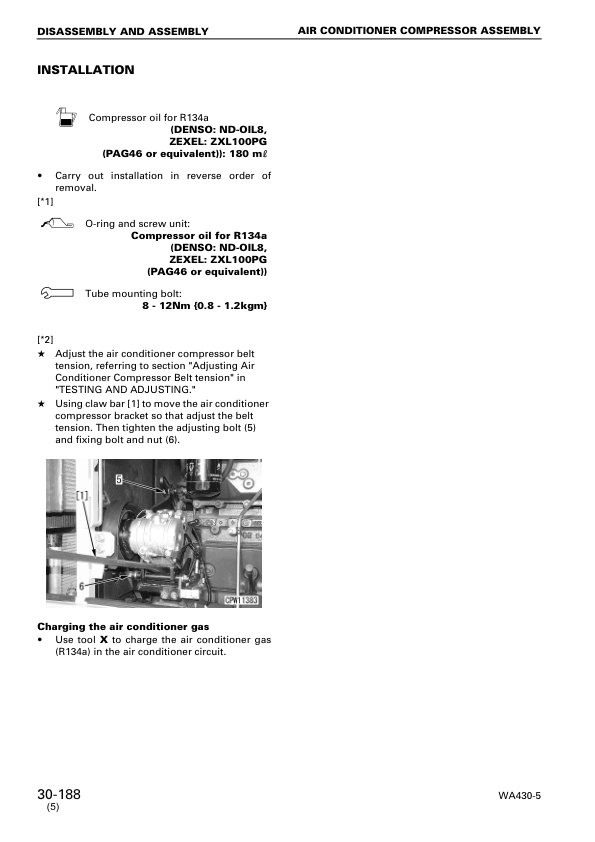 DISASSEMBLY AND ASSEMBLY AIR CONDITIONER COMPRESSOR ASSEMBLY

INSTALLATION

Compressor oil for R134a
(DENSO: ND-OIL8,
ZEXEL: ZXL100PG
(PAG46 or equivalent)): 180 mℓ

• Carry out installation in reverse order of removal.

[*1]

O-ring and screw unit:
Compressor oil for R134a
(DENSO: ND-OIL8,
ZEXEL: ZXL100PG
(PAG46 or equivalent))

Tube mounting bolt:
8 - 12Nm {0.8 - 1.2kgm}

[*2]
★ Adjust the air conditioner compressor belt tension, referring to section "Adjusting Air Conditioner Compressor Belt tension" in "TESTING AND ADJUSTING."
★ Using claw bar [1] to move the air conditioner compressor bracket so that adjust the belt tension. Then tighten the adjusting bolt (5) and fixing bolt and nut (6).

5
[1]
6
CPW11383

Charging the air conditioner gas
• Use tool X to charge the air conditioner gas (R134a) in the air conditioner circuit.

30-188
(5)

WA430-5